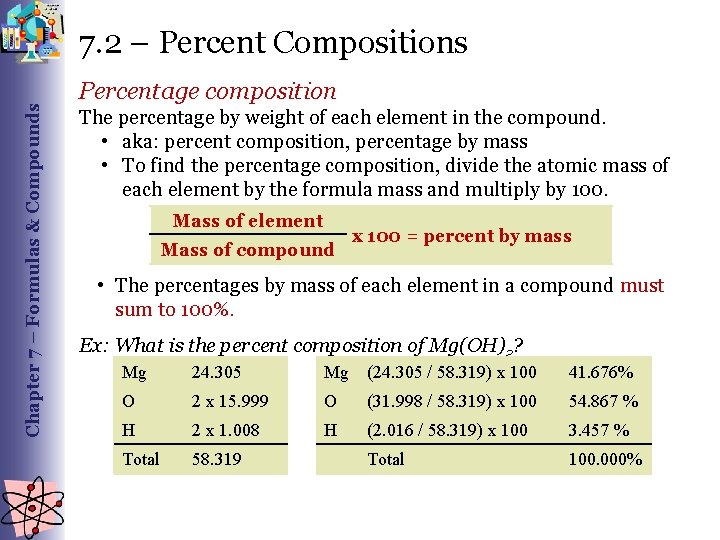 Chapter 7 – Formulas & Compounds

7.2 – Percent Compositions

Percentage composition

The percentage by weight of each element in the compound.

• aka: percent composition, percentage by mass
• To find the percentage composition, divide the atomic mass of each element by the formula mass and multiply by 100.

$\frac{\text{Mass of element}}{\text{Mass of compound}}$ x 100 = percent by mass

• The percentages by mass of each element in a compound must sum to 100%.

Ex: What is the percent composition of $Mg(OH)_2$?

| Mg | 24.305 |
|---|---|
| O | 2 x 15.999 |
| H | 2 x 1.008 |
| Total | 58.319 |

| Mg | (24.305 / 58.319) x 100 | 41.676% |
|---|---|---|
| O | (31.998 / 58.319) x 100 | 54.867 % |
| H | (2.016 / 58.319) x 100 | 3.457 % |
| | Total | 100.000% |